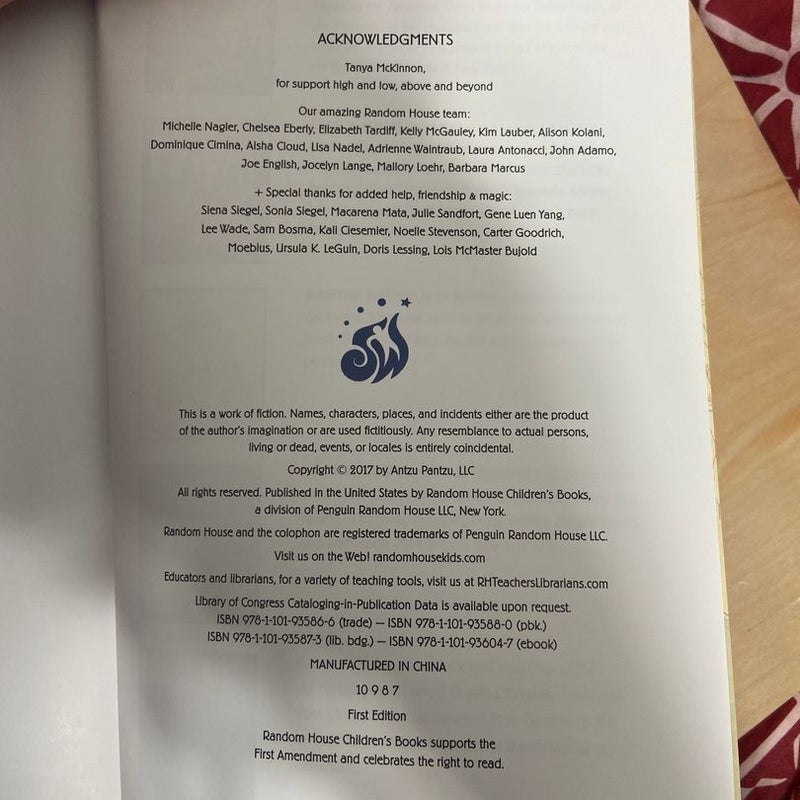 ACKNOWLEDGMENTS

Tanya McKinnon,
for support high and low, above and beyond

Our amazing Random House team:
Michelle Nagler, Chelsea Eberly, Elizabeth Tardiff, Kelly McGauley, Kim Lauber, Alison Kolani, Dominique Cimina, Aisha Cloud, Lisa Nadel, Adrienne Waintraub, Laura Antonacci, John Adamo, Joe English, Jocelyn Lange, Mallory Loehr, Barbara Marcus

+ Special thanks for added help, friendship & magic:
Siena Siegel, Sonia Siegel, Macarena Mata, Julie Sandfort, Gene Luen Yang, Lee Wade, Sam Bosma, Kali Ciesemier, Noelle Stevenson, Carter Goodrich, Moebius, Ursula K. LeGuin, Doris Lessing, Lois McMaster Bujold

This is a work of fiction. Names, characters, places, and incidents either are the product of the author's imagination or are used fictitiously. Any resemblance to actual persons, living or dead, events, or locales is entirely coincidental.

Copyright © 2017 by Antzu Pantzu, LLC

All rights reserved. Published in the United States by Random House Children's Books, a division of Penguin Random House LLC, New York.

Random House and the colophon are registered trademarks of Penguin Random House LLC.

Visit us on the Web! randomhousekids.com

Educators and librarians, for a variety of teaching tools, visit us at RHTeachersLibrarians.com

Library of Congress Cataloging-in-Publication Data is available upon request.
ISBN 978-1-101-93586-6 (trade) — ISBN 978-1-101-93588-0 (pbk.)
ISBN 978-1-101-93587-3 (lib. bdg.) — ISBN 978-1-101-93604-7 (ebook)

MANUFACTURED IN CHINA

10 9 8 7

First Edition

Random House Children's Books supports the First Amendment and celebrates the right to read.